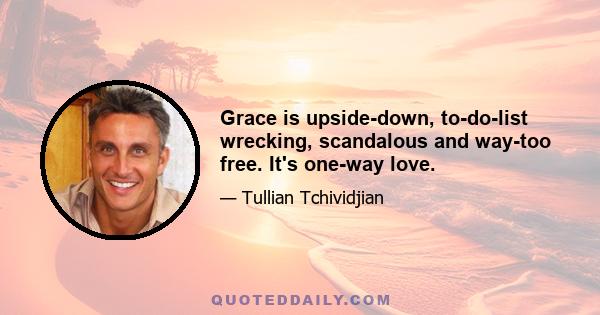 Grace is upside-down, to-do-list wrecking, scandalous and way-too free. It's one-way love.

— Tullian Tchividjian

QUOTEDDAILY.COM